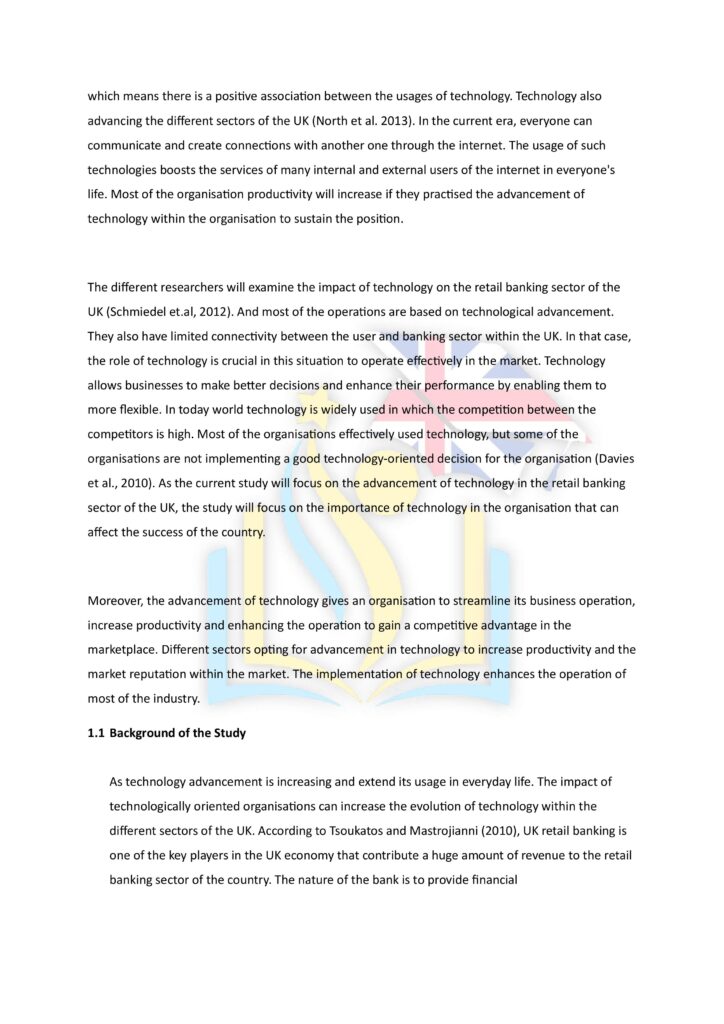 which means there is a positive association between the usages of technology. Technology also advancing the different sectors of the UK (North et al. 2013). In the current era, everyone can communicate and create connections with another one through the internet. The usage of such technologies boosts the services of many internal and external users of the internet in everyone's life. Most of the organisation productivity will increase if they practised the advancement of technology within the organisation to sustain the position.

The different researchers will examine the impact of technology on the retail banking sector of the UK (Schmiedel et.al, 2012). And most of the operations are based on technological advancement. They also have limited connectivity between the user and banking sector within the UK. In that case, the role of technology is crucial in this situation to operate effectively in the market. Technology allows businesses to make better decisions and enhance their performance by enabling them to more flexible. In today world technology is widely used in which the competition between the competitors is high. Most of the organisations effectively used technology, but some of the organisations are not implementing a good technology-oriented decision for the organisation (Davies et al., 2010). As the current study will focus on the advancement of technology in the retail banking sector of the UK, the study will focus on the importance of technology in the organisation that can affect the success of the country.

Moreover, the advancement of technology gives an organisation to streamline its business operation, increase productivity and enhancing the operation to gain a competitive advantage in the marketplace. Different sectors opting for advancement in technology to increase productivity and the market reputation within the market. The implementation of technology enhances the operation of most of the industry.

1.1 Background of the Study

As technology advancement is increasing and extend its usage in everyday life. The impact of technologically oriented organisations can increase the evolution of technology within the different sectors of the UK. According to Tsoukatos and Mastrojianni (2010), UK retail banking is one of the key players in the UK economy that contribute a huge amount of revenue to the retail banking sector of the country. The nature of the bank is to provide financial